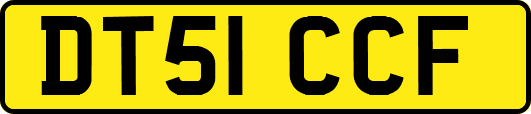 DT51 CCF